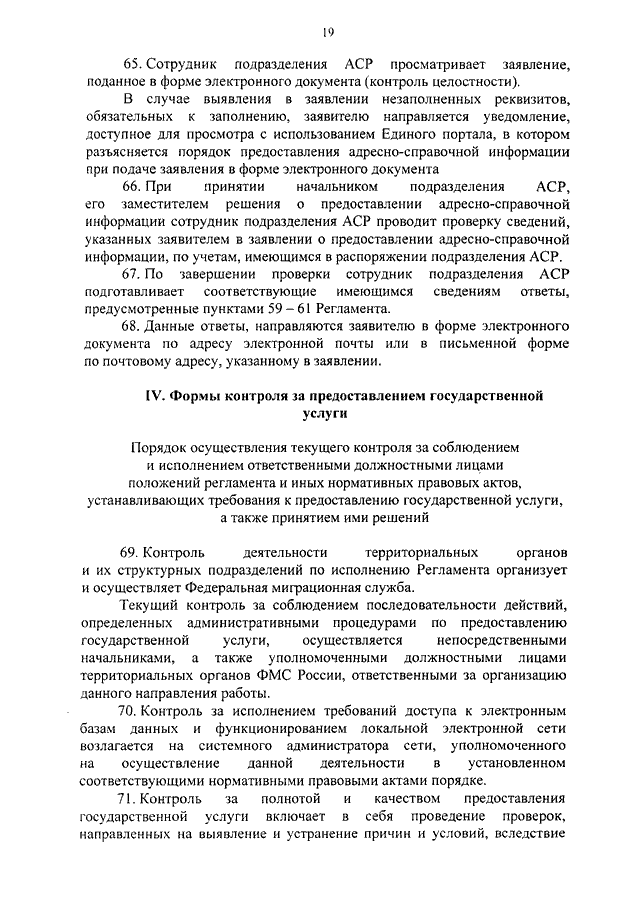 19

65. Сотрудник подразделения АСР просматривает заявление, поданное в форме электронного документа (контроль целостности).

В случае выявления в заявлении незаполненных реквизитов, обязательных к заполнению, заявителю направляется уведомление, доступное для просмотра с использованием Единого портала, в котором разъясняется порядок предоставления адресно-справочной информации при подаче заявления в форме электронного документа

66. При принятии начальником подразделения АСР, его заместителем решения о предоставлении адресно-справочной информации сотрудник подразделения АСР проводит проверку сведений, указанных заявителем в заявлении о предоставлении адресно-справочной информации, по учетам, имеющимся в распоряжении подразделения АСР.

67. По завершении проверки сотрудник подразделения АСР подготавливает соответствующие имеющимся сведениям ответы, предусмотренные пунктами 59 – 61 Регламента.

68. Данные ответы, направляются заявителю в форме электронного документа по адресу электронной почты или в письменной форме по почтовому адресу, указанному в заявлении.

IV. Формы контроля за предоставлением государственной услуги

Порядок осуществления текущего контроля за соблюдением и исполнением ответственными должностными лицами положений регламента и иных нормативных правовых актов, устанавливающих требования к предоставлению государственной услуги, а также принятием ими решений

69. Контроль деятельности территориальных органов и их структурных подразделений по исполнению Регламента организует и осуществляет Федеральная миграционная служба.

Текущий контроль за соблюдением последовательности действий, определенных административными процедурами по предоставлению государственной услуги, осуществляется непосредственными начальниками, а также уполномоченными должностными лицами территориальных органов ФМС России, ответственными за организацию данного направления работы.

70. Контроль за исполнением требований доступа к электронным базам данных и функционированием локальной электронной сети возлагается на системного администратора сети, уполномоченного на осуществление данной деятельности в установленном соответствующими нормативными правовыми актами порядке.

71. Контроль за полнотой и качеством предоставления государственной услуги включает в себя проведение проверок, направленных на выявление и устранение причин и условий, вследствие